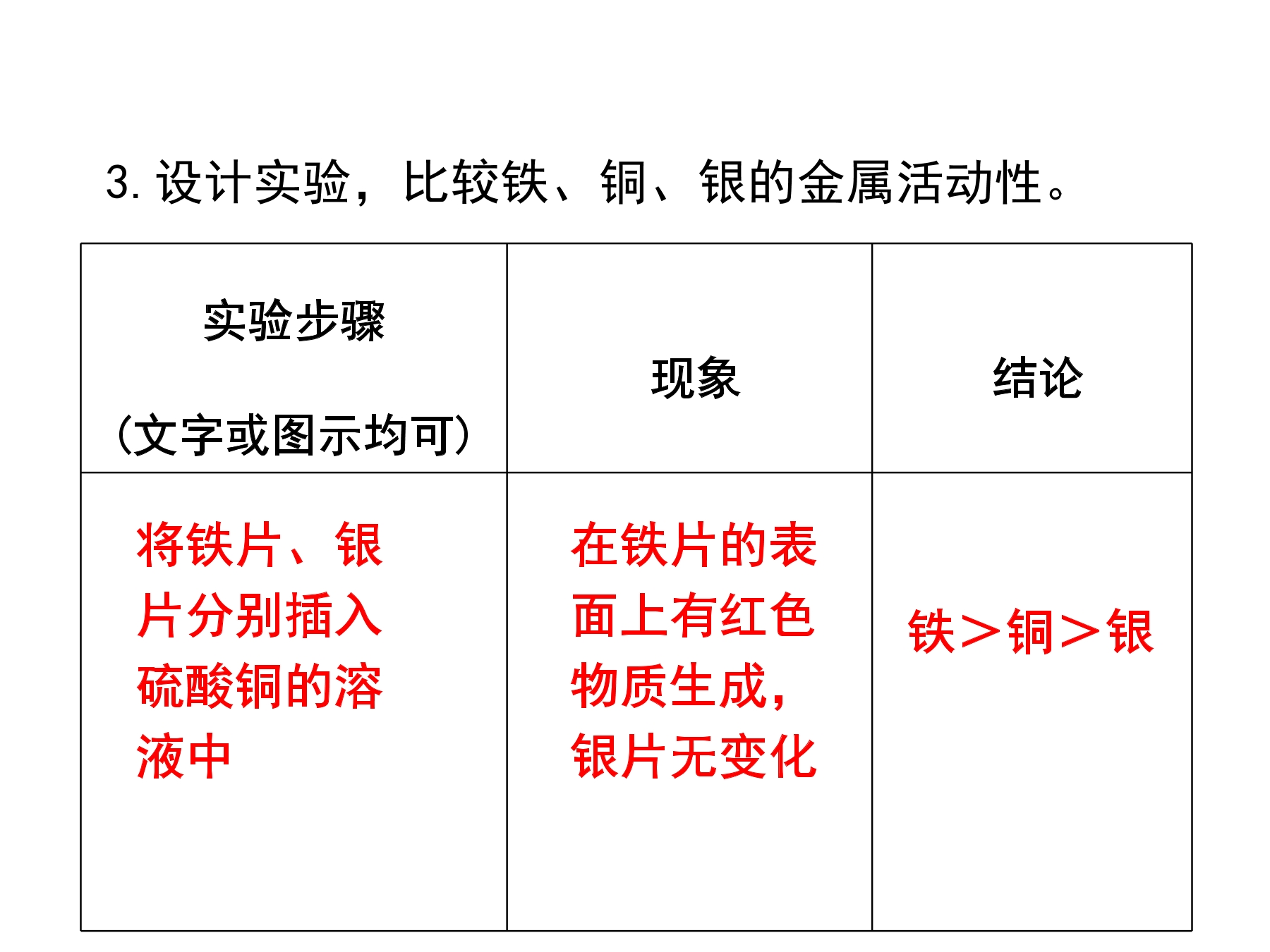 3.设计实验，比较铁、铜、银的金属活动性。

| 实验步骤（文字或图示均可） | 现象 | 结论 |
|---|---|---|
| 将铁片、银片分别插入硫酸铜的溶液中 | 在铁片的表面上有红色物质生成，银片无变化 | 铁＞铜＞银 |